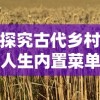 探究古代乡村
人生内置菜单